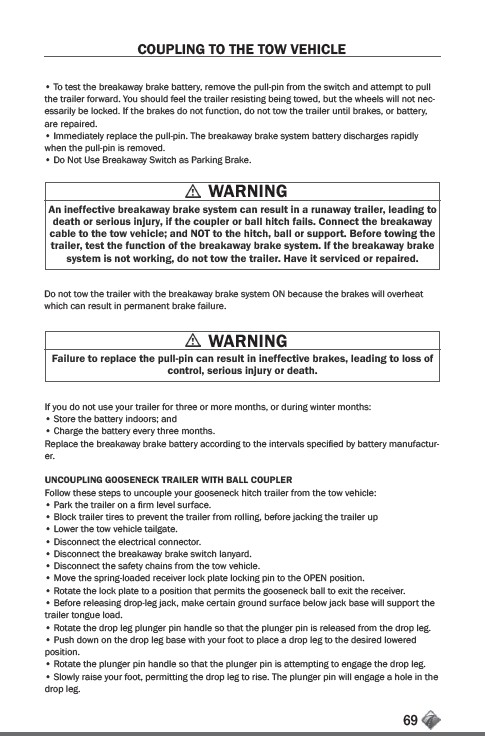 COUPLING TO THE TOW VEHICLE

• To test the breakaway brake battery, remove the pull-pin from the switch and attempt to pull the trailer forward. You should feel the trailer resisting being towed, but the wheels will not necessarily be locked. If the brakes do not function, do not tow the trailer until brakes, or battery, are repaired.
• Immediately replace the pull-pin. The breakaway brake system battery discharges rapidly when the pull-pin is removed.
• Do Not Use Breakaway Switch as Parking Brake.

⚠ WARNING

An ineffective breakaway brake system can result in a runaway trailer, leading to death or serious injury, if the coupler or ball hitch fails. Connect the breakaway cable to the tow vehicle; and NOT to the hitch, ball or support. Before towing the trailer, test the function of the breakaway brake system. If the breakaway brake system is not working, do not tow the trailer. Have it serviced or repaired.

Do not tow the trailer with the breakaway brake system ON because the brakes will overheat which can result in permanent brake failure.

⚠ WARNING

Failure to replace the pull-pin can result in ineffective brakes, leading to loss of control, serious injury or death.

If you do not use your trailer for three or more months, or during winter months:
• Store the battery indoors; and
• Charge the battery every three months.
Replace the breakaway brake battery according to the intervals specified by battery manufacturer.

UNCOUPLING GOOSENECK TRAILER WITH BALL COUPLER
Follow these steps to uncouple your gooseneck hitch trailer from the tow vehicle:
• Park the trailer on a firm level surface.
• Block trailer tires to prevent the trailer from rolling, before jacking the trailer up
• Lower the tow vehicle tailgate.
• Disconnect the electrical connector.
• Disconnect the breakaway brake switch lanyard.
• Disconnect the safety chains from the tow vehicle.
• Move the spring-loaded receiver lock plate locking pin to the OPEN position.
• Rotate the lock plate to a position that permits the gooseneck ball to exit the receiver.
• Before releasing drop-leg jack, make certain ground surface below jack base will support the trailer tongue load.
• Rotate the drop leg plunger pin handle so that the plunger pin is released from the drop leg.
• Push down on the drop leg base with your foot to place a drop leg to the desired lowered position.
• Rotate the plunger pin handle so that the plunger pin is attempting to engage the drop leg.
• Slowly raise your foot, permitting the drop leg to rise. The plunger pin will engage a hole in the drop leg.

69